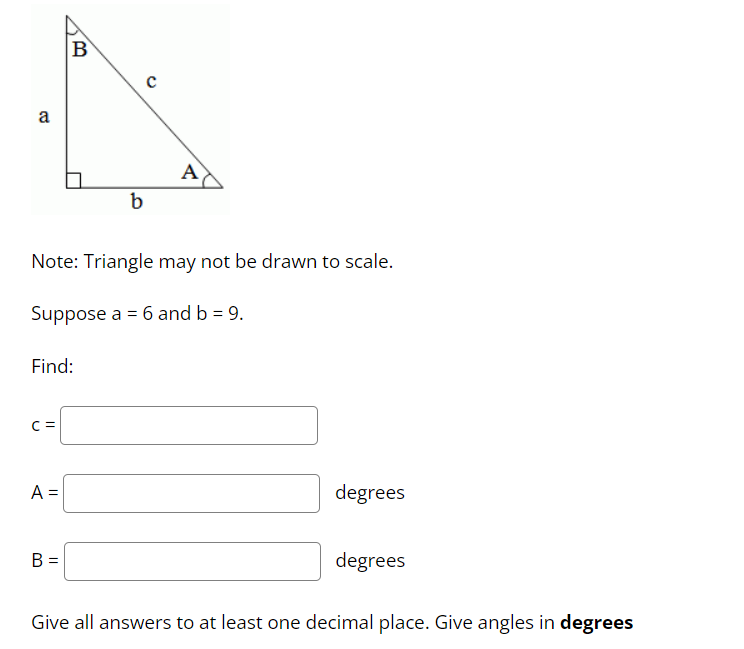 B

c

a

A

b

Note: Triangle may not be drawn to scale.

Suppose a = 6 and b = 9.

Find:

c =

A = degrees

B = degrees

Give all answers to at least one decimal place. Give angles in **degrees**